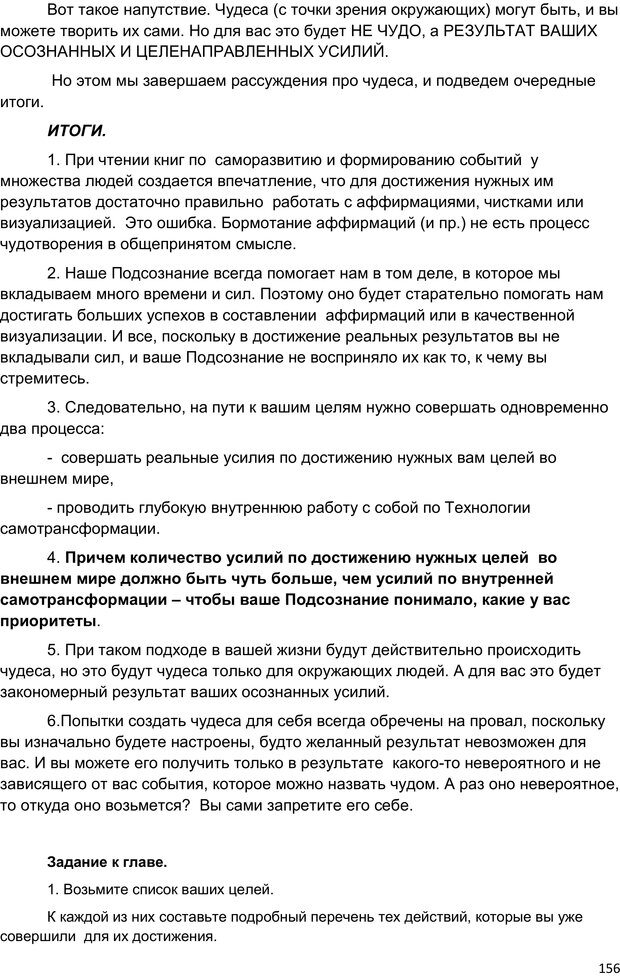 Вот такое напутствие. Чудеса (с точки зрения окружающих) могут быть, и вы можете творить их сами. Но для вас это будет НЕ ЧУДО, а РЕЗУЛЬТАТ ВАШИХ ОСОЗНАННЫХ И ЦЕЛЕНАПРАВЛЕННЫХ УСИЛИЙ.

Но этом мы завершаем рассуждения про чудеса, и подведем очередные итоги.

ИТОГИ.

1. При чтении книг по саморазвитию и формированию событий у множества людей создается впечатление, что для достижения нужных им результатов достаточно правильно работать с аффирмациями, чистками или визуализацией. Это ошибка. Бормотание аффирмаций (и пр.) не есть процесс чудотворения в общепринятом смысле.

2. Наше Подсознание всегда помогает нам в том деле, в которое мы вкладываем много времени и сил. Поэтому оно будет старательно помогать нам достигать больших успехов в составлении аффирмаций или в качественной визуализации. И все, поскольку в достижение реальных результатов вы не вкладывали сил, и ваше Подсознание не восприняло их как то, к чему вы стремитесь.

3. Следовательно, на пути к вашим целям нужно совершать одновременно два процесса:

- совершать реальные усилия по достижению нужных вам целей во внешнем мире,

- проводить глубокую внутреннюю работу с собой по Технологии самотрансформации.

4. Причем количество усилий по достижению нужных целей во внешнем мире должно быть чуть больше, чем усилий по внутренней самотрансформации – чтобы ваше Подсознание понимало, какие у вас приоритеты.

5. При таком подходе в вашей жизни будут действительно происходить чудеса, но это будут чудеса только для окружающих людей. А для вас это будет закономерный результат ваших осознанных усилий.

6.Попытки создать чудеса для себя всегда обречены на провал, поскольку вы изначально будете настроены, будто желанный результат невозможен для вас. И вы можете его получить только в результате какого-то невероятного и не зависящего от вас события, которое можно назвать чудом. А раз оно невероятное, то откуда оно возьмется? Вы сами запретите его себе.

Задание к главе.

1. Возьмите список ваших целей.

К каждой из них составьте подробный перечень тех действий, которые вы уже совершили для их достижения.

156